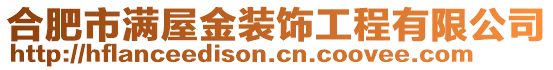 合肥市满屋金装饰工程有限公司
http://hflanceedison.cn.coovee.com